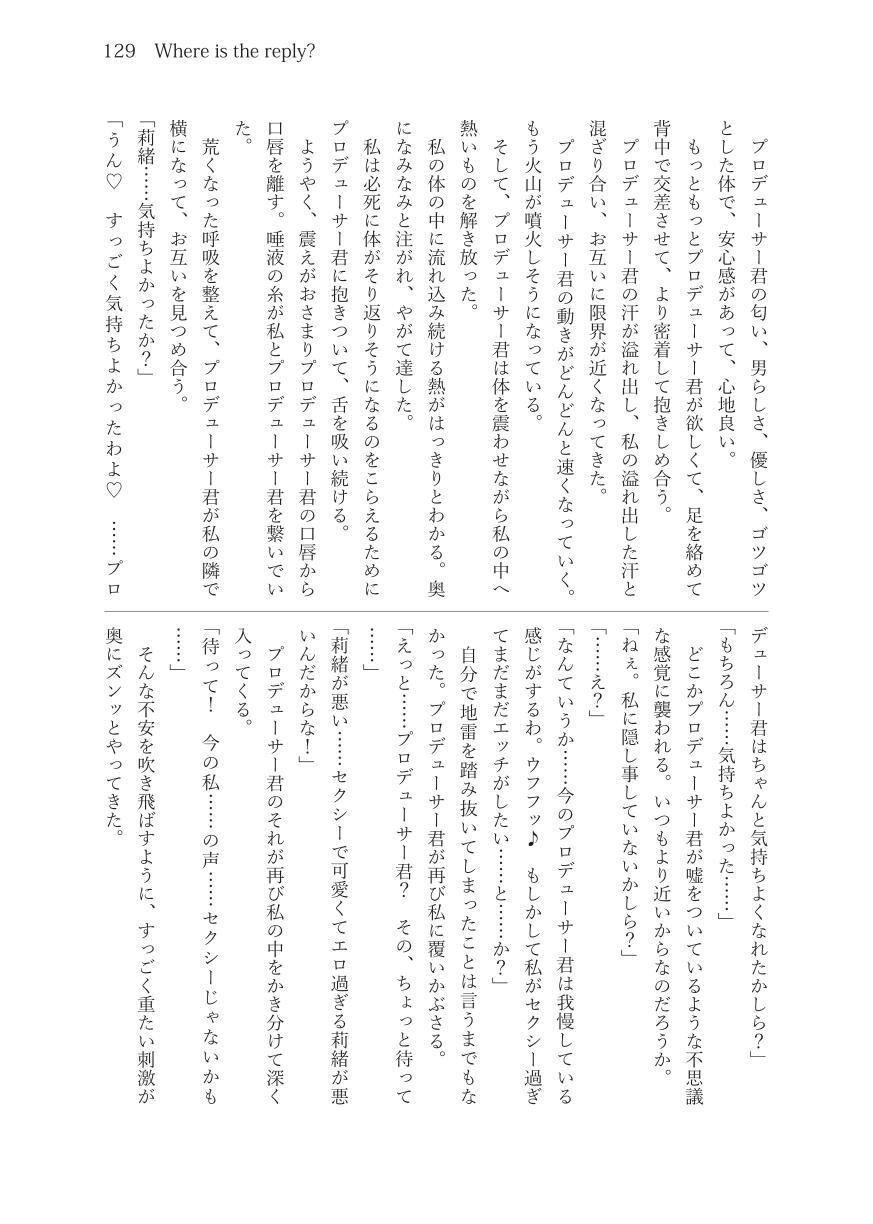 129　Where is the reply?

プロデューサー君の匂い、男らしさ、優しさ、ゴツゴツとした体で、安心感があって、心地良い。

もっともっとプロデューサー君が欲しくて、足を絡めて背中で交差させて、より密着して抱きしめ合う。

プロデューサー君の汗が溢れ出し、私の溢れ出した汗と混ざり合い、お互いに限界が近くなってきた。

プロデューサー君の動きがどんどんと速くなっていく。もう火山が噴火しそうになっている。

そして、プロデューサー君は体を震わせながら私の中へ熱いものを解き放った。

私の体の中に流れ込み続ける熱がはっきりとわかる。奥になみなみと注がれ、やがて達した。

私は必死に体がそり返りそうになるのをこらえるためにプロデューサー君に抱きついて、舌を吸い続ける。

ようやく、震えがおさまりプロデューサー君の口唇から口唇を離す。唾液の糸が私とプロデューサー君を繋いでいた。

荒くなった呼吸を整えて、プロデューサー君が私の隣で横になって、お互いを見つめ合う。

「莉緒……気持ちよかったか？」

「うん♡　すっごく気持ちよかったわよ♡　……プロデューサー君はちゃんと気持ちよくなれたかしら？」

「もちろん……気持ちよかった……」

どこかプロデューサー君が嘘をついているような不思議な感覚に襲われる。いつもより近いからなのだろうか。

「ねぇ。私に隠し事していないかしら？」

「……え？」

「なんていうか……今のプロデューサー君は我慢している感じがするわ。ウフフッ♪　もしかして私がセクシー過ぎてまだまだエッチがしたい……と……か？」

自分で地雷を踏み抜いてしまったことは言うまでもなかった。プロデューサー君が再び私に覆いかぶさる。

「えっと……プロデューサー君？　その、ちょっと待って……」

「莉緒が悪い……セクシーで可愛くてエロ過ぎる莉緒が悪いんだからな！」

プロデューサー君のそれが再び私の中をかき分けて深く入ってくる。

「待って！　今の私……の声……セクシーじゃないかも……」

そんな不安を吹き飛ばすように、すっごく重たい刺激が奥にズンッとやってきた。